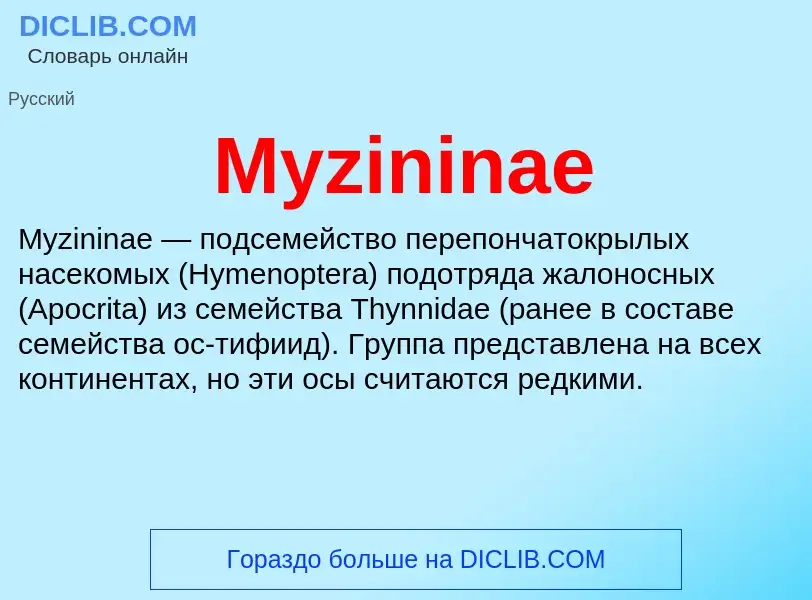 DICLIB.COM
Словарь онлайн

Русский

Myzininae

Myzininae — подсемейство перепончатокрылых насекомых (Hymenoptera) подотряда жалоносных (Apocrita) из семейства Thynnidae (ранее в составе семейства ос-тифиид). Группа представлена на всех континентах, но эти осы считаются редкими.

Гораздо больше на DICLIB.COM